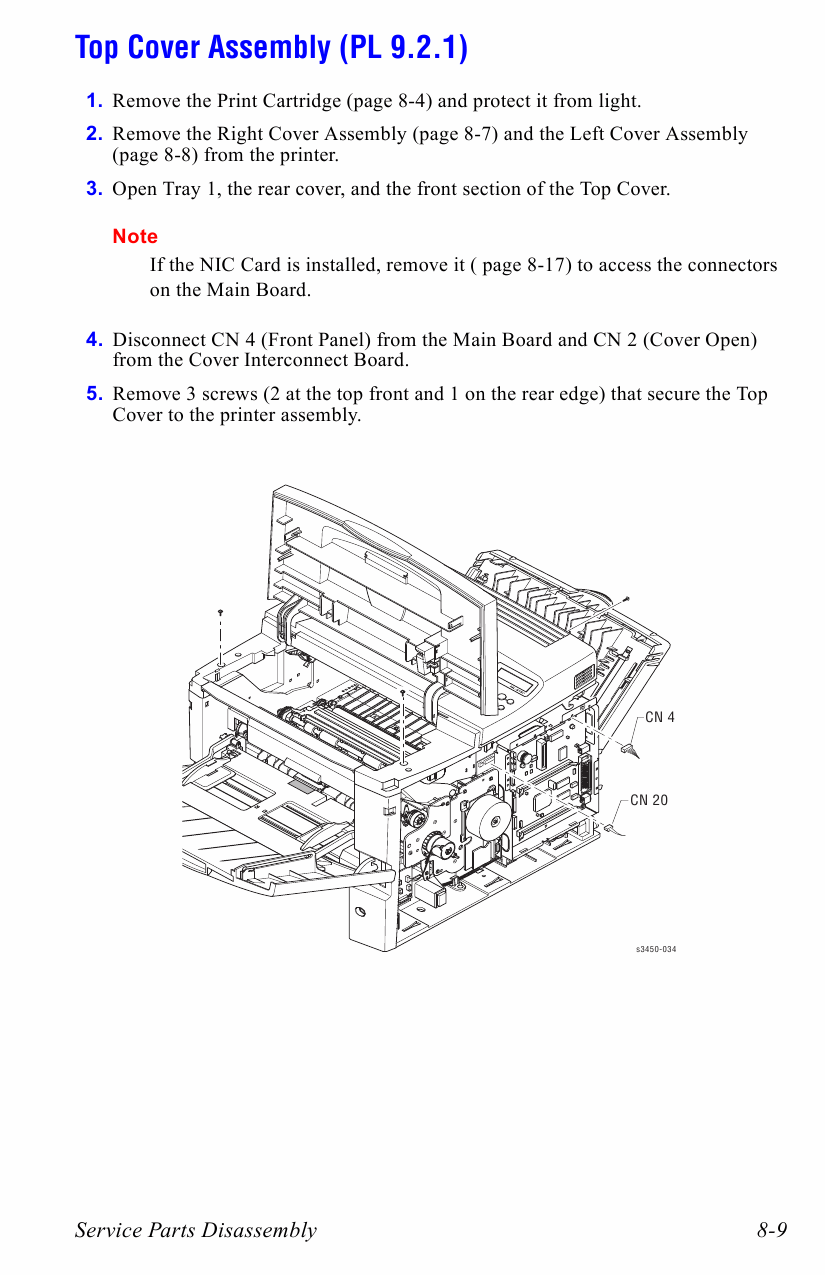 Top Cover Assembly (PL 9.2.1)

1. Remove the Print Cartridge (page 8-4) and protect it from light.

2. Remove the Right Cover Assembly (page 8-7) and the Left Cover Assembly (page 8-8) from the printer.

3. Open Tray 1, the rear cover, and the front section of the Top Cover.

Note

If the NIC Card is installed, remove it ( page 8-17) to access the connectors on the Main Board.

4. Disconnect CN 4 (Front Panel) from the Main Board and CN 2 (Cover Open) from the Cover Interconnect Board.

5. Remove 3 screws (2 at the top front and 1 on the rear edge) that secure the Top Cover to the printer assembly.

CN 4

CN 20

s3450-034

Service Parts Disassembly

8-9